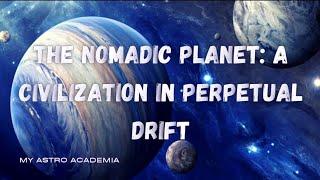 THE NOMADIC PLANET: A CIVILIZATION IN PERPETUAL DRIFT

MY ASTRO ACADEMIA